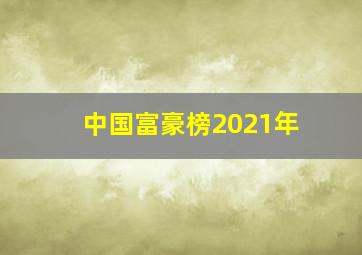 中国富豪榜2021年